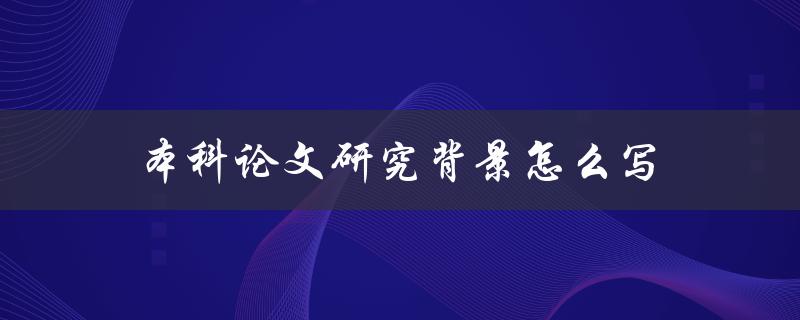 本科论文研究背景怎么写